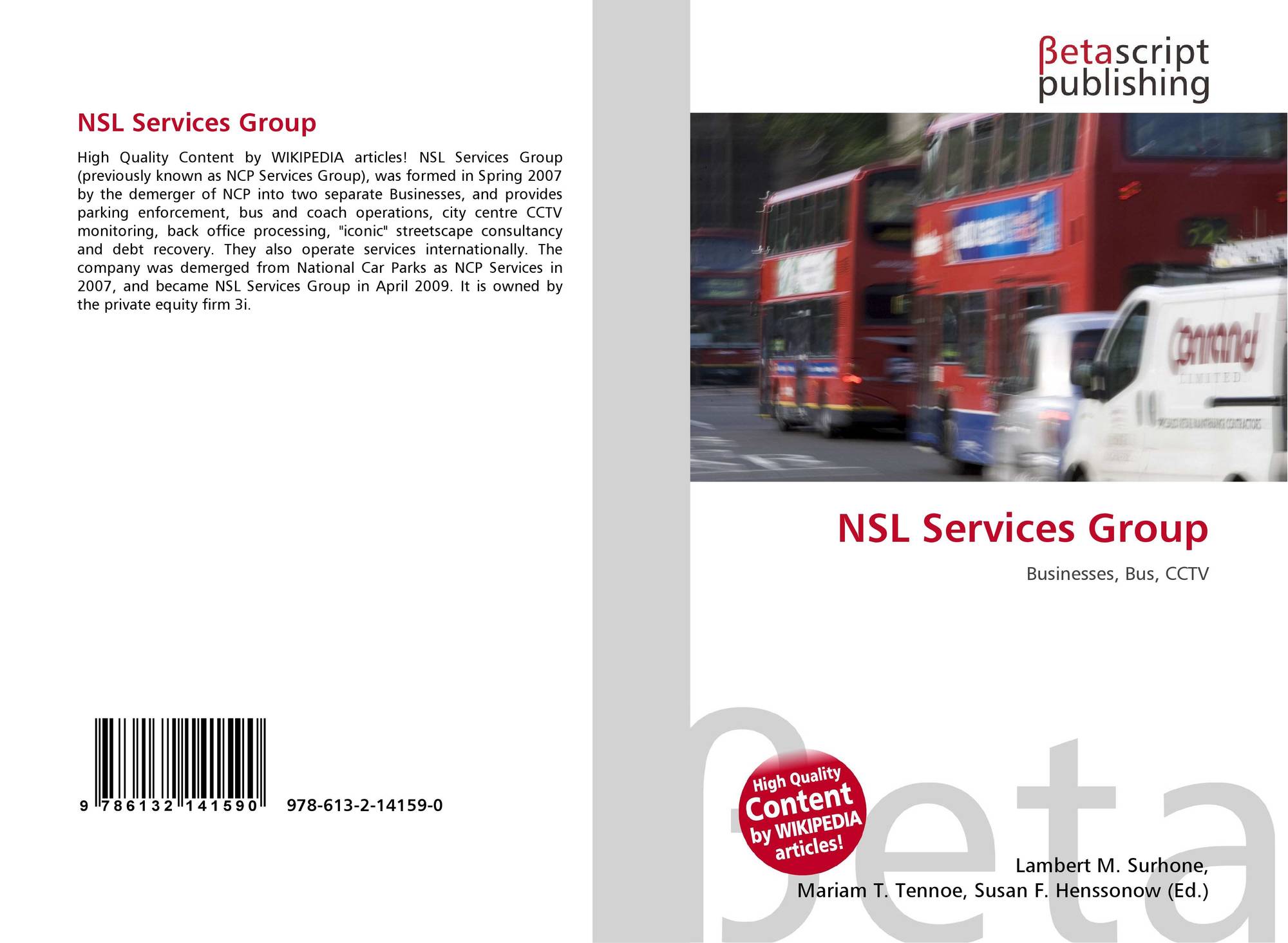 NSL Services Group

High Quality Content by WIKIPEDIA articles! NSL Services Group (previously known as NCP Services Group), was formed in Spring 2007 by the demerger of NCP into two separate Businesses, and provides parking enforcement, bus and coach operations, city centre CCTV monitoring, back office processing, "iconic" streetscape consultancy and debt recovery. They also operate services internationally. The company was demerged from National Car Parks as NCP Services in 2007, and became NSL Services Group in April 2009. It is owned by the private equity firm 3i.

9 786132 141590

978-613-2-14159-0

βetascript publishing

NSL Services Group

Businesses, Bus, CCTV

High Quality Content by WIKIPEDIA articles!

Lambert M. Surhone,
Mariam T. Tennoe, Susan F. Henssonow (Ed.)

βeta